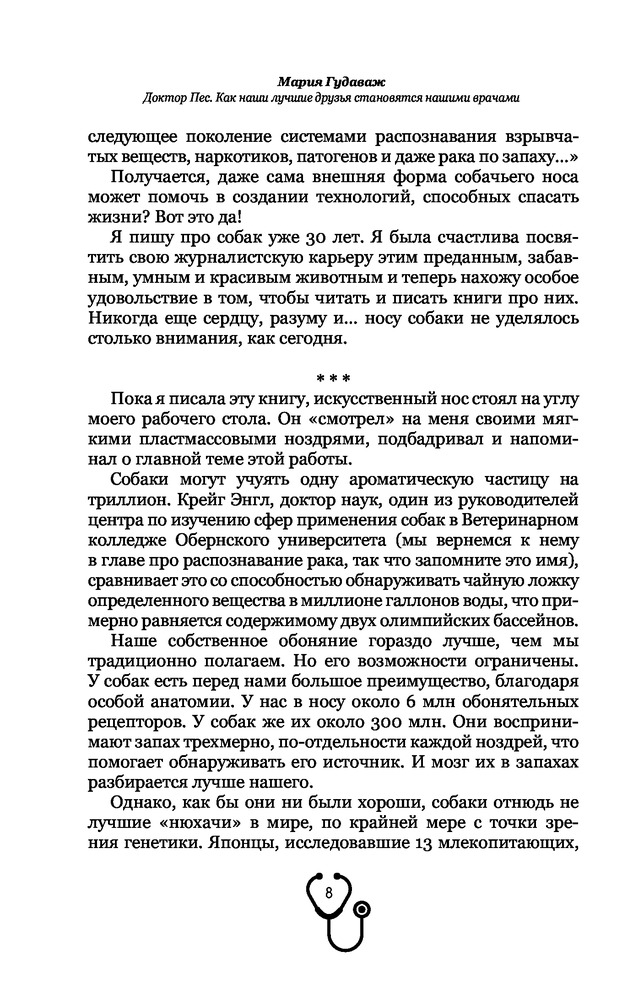 Мария Гудаваж
Доктор Пес. Как наши лучшие друзья становятся нашими врачами

следующее поколение системами распознавания взрывчатых веществ, наркотиков, патогенов и даже рака по запаху...»

Получается, даже сама внешняя форма собачьего носа может помочь в создании технологий, способных спасать жизни? Вот это да!

Я пишу про собак уже 30 лет. Я была счастлива посвятить свою журналистскую карьеру этим преданным, забавным, умным и красивым животным и теперь нахожу особое удовольствие в том, чтобы читать и писать книги про них. Никогда еще сердцу, разуму и... носу собаки не уделялось столько внимания, как сегодня.

* * *

Пока я писала эту книгу, искусственный нос стоял на углу моего рабочего стола. Он «смотрел» на меня своими мягкими пластмассовыми ноздрями, подбадривал и напоминал о главной теме этой работы.

Собаки могут учуять одну ароматическую частицу на триллион. Крейг Энгл, доктор наук, один из руководителей центра по изучению сфер применения собак в Ветеринарном колледже Обернского университета (мы вернемся к нему в главе про распознавание рака, так что запомните это имя), сравнивает это со способностью обнаруживать чайную ложку определенного вещества в миллионе галлонов воды, что примерно равняется содержимому двух олимпийских бассейнов.

Наше собственное обоняние гораздо лучше, чем мы традиционно полагаем. Но его возможности ограничены. У собак есть перед нами большое преимущество, благодаря особой анатомии. У нас в носу около 6 млн обонятельных рецепторов. У собак же их около 300 млн. Они воспринимают запах трехмерно, по-отдельности каждой ноздрей, что помогает обнаруживать его источник. И мозг их в запахах разбирается лучше нашего.

Однако, как бы они ни были хороши, собаки отнюдь не лучшие «нюхачи» в мире, по крайней мере с точки зрения генетики. Японцы, исследовавшие 13 млекопитающих,

8